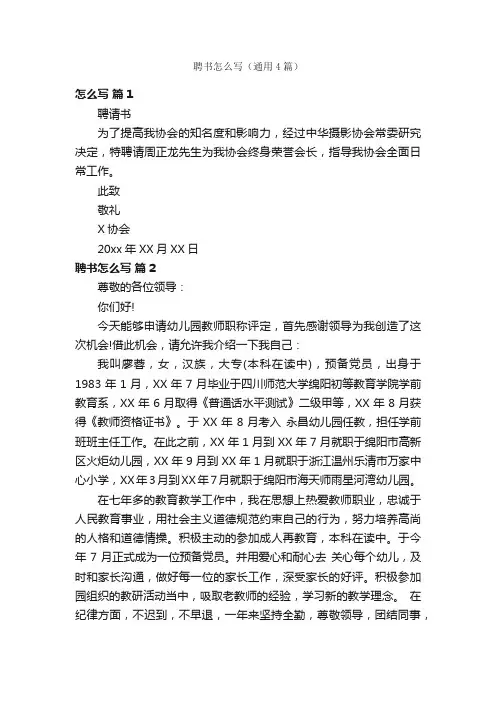 聘书怎么写（通用4篇）

怎么写 篇1

聘请书

为了提高我协会的知名度和影响力，经过中华摄影协会常委研究决定，特聘请周正龙先生为我协会终身荣誉会长，指导我协会全面日常工作。

此致

敬礼

X协会

20xx年XX月XX日

聘书怎么写 篇2

尊敬的各位领导：

你们好!

今天能够申请幼儿园教师职称评定，首先感谢领导为我创造了这次机会!借此机会，请允许我介绍一下我自己：

我叫廖蓉，女，汉族，大专(本科在读中)，预备党员，出身于1983年1月，XX年7月毕业于四川师范大学绵阳初等教育学院学前教育系，XX年6月取得《普通话水平测试》二级甲等，XX年8月获得《教师资格证书》。于XX年8月考入 永昌幼儿园任教，担任学前班班主任工作。在此之前，XX年1月到XX年7月就职于绵阳市高新区火炬幼儿园，XX年9月到XX年1月就职于浙江温州乐清市万家中心小学，XX年3月到XX年7月就职于绵阳市海天师雨星河湾幼儿园。

在七年多的教育教学工作中，我在思想上热爱教师职业，忠诚于人民教育事业，用社会主义道德规范约束自己的行为，努力培养高尚的人格和道德情操。积极主动的参加成人再教育，本科在读中。于今年7月正式成为一位预备党员。并用爱心和耐心去 关心每个幼儿，及时和家长沟通，做好每一位的家长工作，深受家长的好评。积极参加园组织的教研活动当中，吸取老教师的经验，学习新的教学理念。 在纪律方面，不迟到，不早退，一年来坚持全勤，尊敬领导，团结同事，